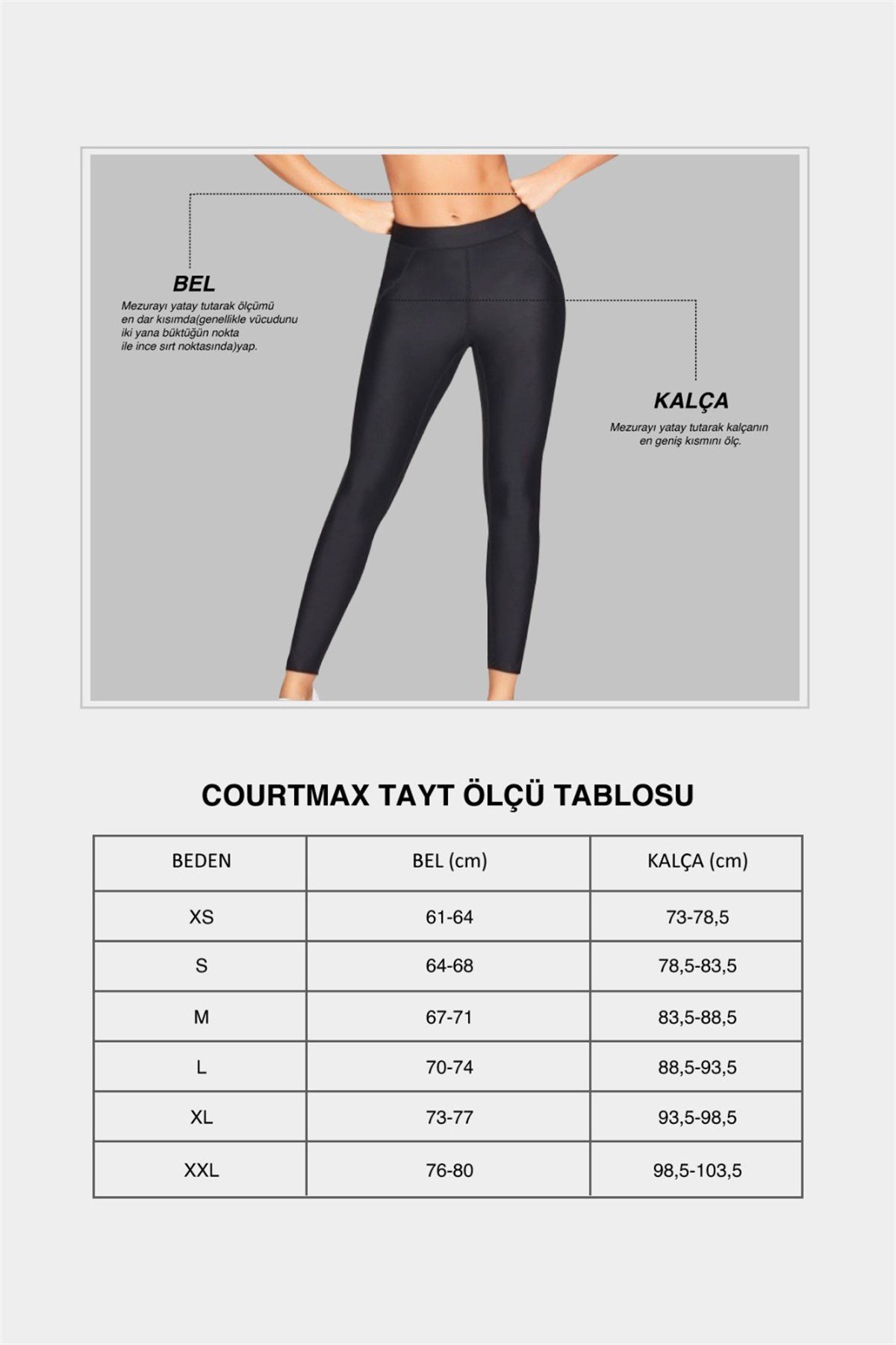 BEL
Mezurayı yatay tutarak ölçümü en dar kısımda(genellikle vücudunu iki yana büktüğün nokta ile ince sırt noktasında)yap.

KALÇA
Mezurayı yatay tutarak kalçanın en geniş kısmını ölç.

COURTMAX TAYT ÖLÇÜ TABLOSU

| BEDEN | BEL (cm) | KALÇA (cm) |
|---|---|---|
| XS | 61-64 | 73-78,5 |
| S | 64-68 | 78,5-83,5 |
| M | 67-71 | 83,5-88,5 |
| L | 70-74 | 88,5-93,5 |
| XL | 73-77 | 93,5-98,5 |
| XXL | 76-80 | 98,5-103,5 |